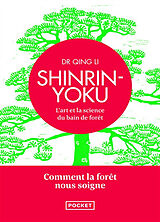 DR QING LI

SHINRIN-YOKU

L'art et la science du bain de forêt

Comment la forêt nous soigne

POCKET